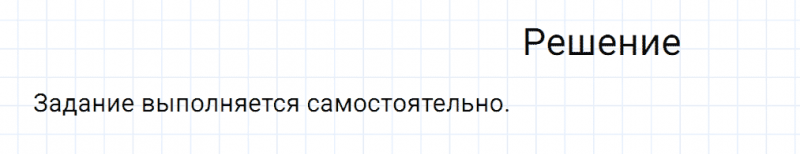 Решение

Задание выполняется самостоятельно.